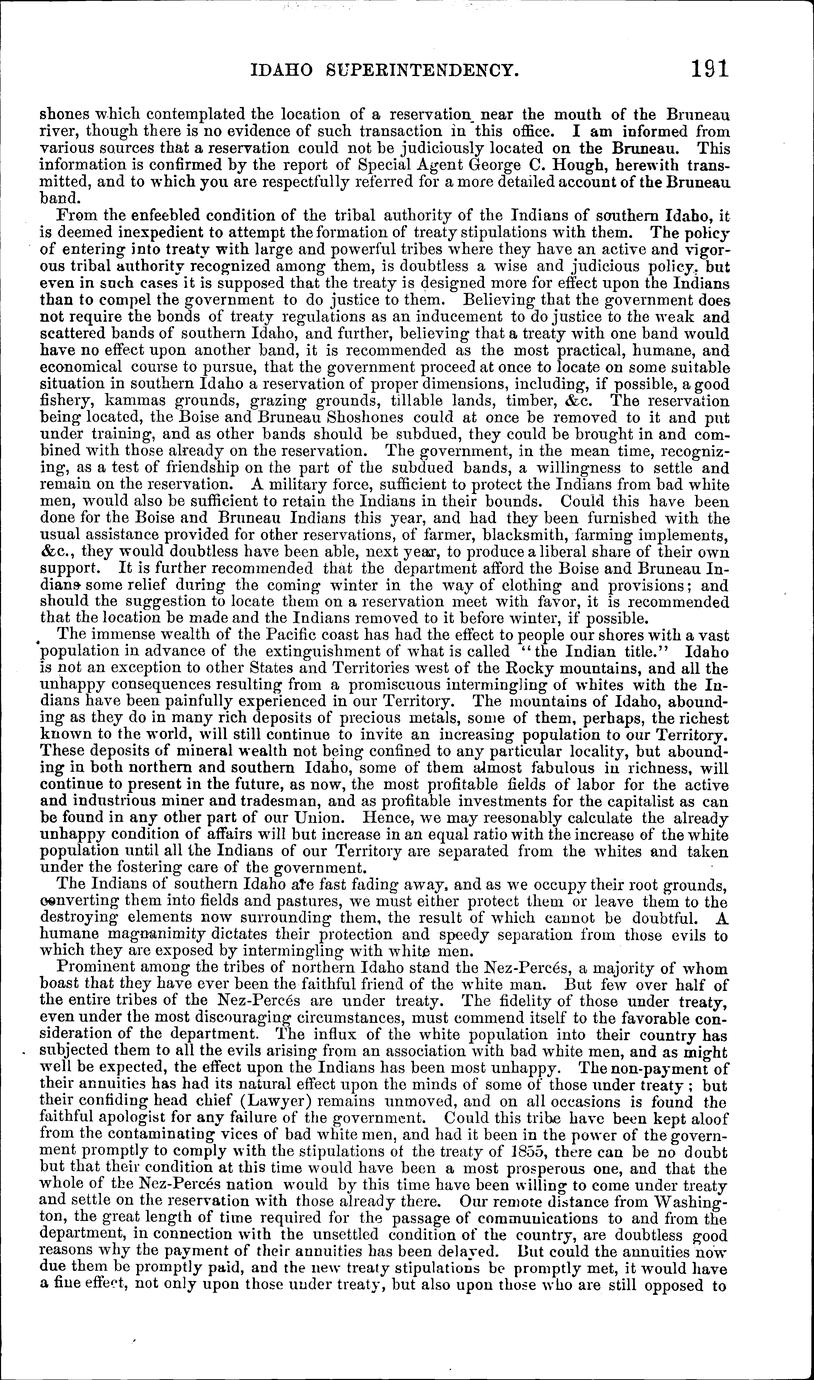 IDAHO SUPERINTENDENCY. 191

shones which contemplated the location of a reservation near the mouth of the Bruneau river, though there is no evidence of such transaction in this office. I am informed from various sources that a reservation could not be judiciously located on the Bruneau. This information is confirmed by the report of Special Agent George C. Hough, herewith transmitted, and to which you are respectfully referred for a more detailed account of the Bruneau band.

From the enfeebled condition of the tribal authority of the Indians of southern Idaho, it is deemed inexpedient to attempt the formation of treaty stipulations with them. The policy of entering into treaty with large and powerful tribes where they have an active and vigorous tribal authority recognized among them, is doubtless a wise and judicious policy, but even in such cases it is supposed that the treaty is designed more for effect upon the Indians than to compel the government to do justice to them. Believing that the government does not require the bonds of treaty regulations as an inducement to do justice to the weak and scattered bands of southern Idaho, and further, believing that a treaty with one band would have no effect upon another band, it is recommended as the most practical, humane, and economical course to pursue, that the government proceed at once to locate on some suitable situation in southern Idaho a reservation of proper dimensions, including, if possible, a good fishery, kammas grounds, grazing grounds, tillable lands, timber, &c. The reservation being located, the Boise and Bruneau Shoshones could at once be removed to it and put under training, and as other bands should be subdued, they could be brought in and combined with those already on the reservation. The government, in the mean time, recognizing, as a test of friendship on the part of the subdued bands, a willingness to settle and remain on the reservation. A military force, sufficient to protect the Indians from bad white men, would also be sufficient to retain the Indians in their bounds. Could this have been done for the Boise and Bruneau Indians this year, and had they been furnished with the usual assistance provided for other reservations, of farmer, blacksmith, farming implements, &c., they would doubtless have been able, next year, to produce a liberal share of their own support. It is further recommended that the department afford the Boise and Bruneau Indians some relief during the coming winter in the way of clothing and provisions; and should the suggestion to locate them on a reservation meet with favor, it is recommended that the location be made and the Indians removed to it before winter, if possible.

The immense wealth of the Pacific coast has had the effect to people our shores with a vast population in advance of the extinguishment of what is called "the Indian title." Idaho is not an exception to other States and Territories west of the Rocky mountains, and all the unhappy consequences resulting from a promiscuous intermingling of whites with the Indians have been painfully experienced in our Territory. The mountains of Idaho, abounding as they do in many rich deposits of precious metals, some of them, perhaps, the richest known to the world, will still continue to invite an increasing population to our Territory. These deposits of mineral wealth not being confined to any particular locality, but abounding in both northern and southern Idaho, some of them almost fabulous in richness, will continue to present in the future, as now, the most profitable fields of labor for the active and industrious miner and tradesman, and as profitable investments for the capitalist as can be found in any other part of our Union. Hence, we may reasonably calculate the already unhappy condition of affairs will but increase in an equal ratio with the increase of the white population until all the Indians of our Territory are separated from the whites and taken under the fostering care of the government.

The Indians of southern Idaho are fast fading away, and as we occupy their root grounds, converting them into fields and pastures, we must either protect them or leave them to the destroying elements now surrounding them, the result of which cannot be doubtful. A humane magnanimity dictates their protection and speedy separation from those evils to which they are exposed by intermingling with white men.

Prominent among the tribes of northern Idaho stand the Nez-Percés, a majority of whom boast that they have ever been the faithful friend of the white man. But few over half of the entire tribes of the Nez-Percés are under treaty. The fidelity of those under treaty, even under the most discouraging circumstances, must commend itself to the favorable consideration of the department. The influx of the white population into their country has subjected them to all the evils arising from an association with bad white men, and as might well be expected, the effect upon the Indians has been most unhappy. The non-payment of their annuities has had its natural effect upon the minds of some of those under treaty; but their confiding head chief (Lawyer) remains unmoved, and on all occasions is found the faithful apologist for any failure of the government. Could this tribe have been kept aloof from the contaminating vices of bad white men, and had it been in the power of the government promptly to comply with the stipulations of the treaty of 1855, there can be no doubt but that their condition at this time would have been a most prosperous one, and that the whole of the Nez-Percés nation would by this time have been willing to come under treaty and settle on the reservation with those already there. Our remote distance from Washington, the great length of time required for the passage of communications to and from the department, in connection with the unsettled condition of the country, are doubtless good reasons why the payment of their annuities has been delayed. But could the annuities now due them be promptly paid, and the new treaty stipulations be promptly met, it would have a fine effect, not only upon those under treaty, but also upon those who are still opposed to